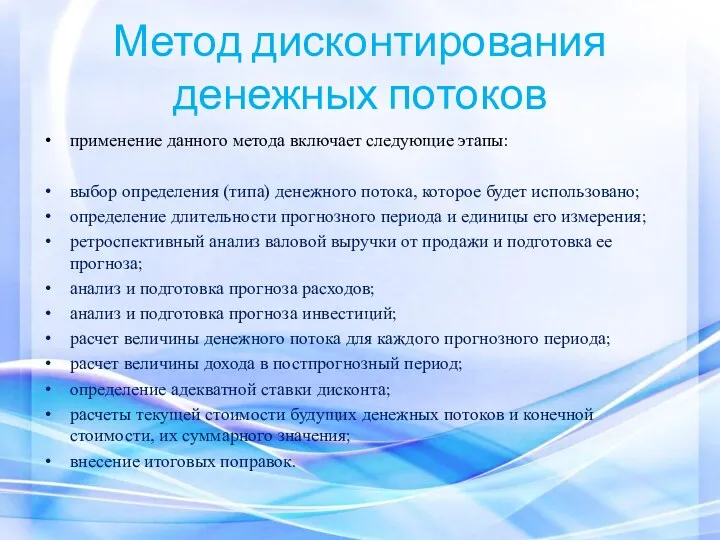 Метод дисконтирования денежных потоков

• применение данного метода включает следующие этапы:

• выбор определения (типа) денежного потока, которое будет использовано;
• определение длительности прогнозного периода и единицы его измерения;
• ретроспективный анализ валовой выручки от продажи и подготовка ее прогноза;
• анализ и подготовка прогноза расходов;
• анализ и подготовка прогноза инвестиций;
• расчет величины денежного потока для каждого прогнозного периода;
• расчет величины дохода в постпрогнозный период;
• определение адекватной ставки дисконта;
• расчеты текущей стоимости будущих денежных потоков и конечной стоимости, их суммарного значения;
• внесение итоговых поправок.